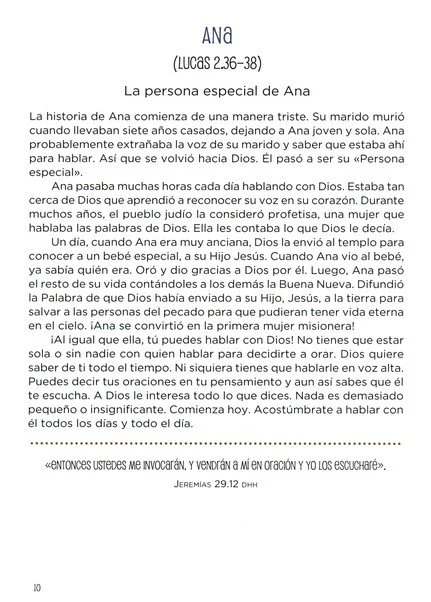 ANA

(LUCAS 2.36-38)

La persona especial de Ana

La historia de Ana comienza de una manera triste. Su marido murió cuando llevaban siete años casados, dejando a Ana joven y sola. Ana probablemente extrañaba la voz de su marido y saber que estaba ahí para hablar. Así que se volvió hacia Dios. Él pasó a ser su «Persona especial».

Ana pasaba muchas horas cada día hablando con Dios. Estaba tan cerca de Dios que aprendió a reconocer su voz en su corazón. Durante muchos años, el pueblo judío la consideró profetisa, una mujer que hablaba las palabras de Dios. Ella les contaba lo que Dios le decía.

Un día, cuando Ana era muy anciana, Dios la envió al templo para conocer a un bebé especial, a su Hijo Jesús. Cuando Ana vio al bebé, ya sabía quién era. Oró y dio gracias a Dios por él. Luego, Ana pasó el resto de su vida contándoles a los demás la Buena Nueva. Difundió la Palabra de que Dios había enviado a su Hijo, Jesús, a la tierra para salvar a las personas del pecado para que pudieran tener vida eterna en el cielo. ¡Ana se convirtió en la primera mujer misionera!

¡Al igual que ella, tú puedes hablar con Dios! No tienes que estar sola o sin nadie con quien hablar para decidirte a orar. Dios quiere saber de ti todo el tiempo. Ni siquiera tienes que hablarle en voz alta. Puedes decir tus oraciones en tu pensamiento y aun así sabes que él te escucha. A Dios le interesa todo lo que dices. Nada es demasiado pequeño o insignificante. Comienza hoy. Acostúmbrate a hablar con él todos los días y todo el día.

«ENTONCES USTEDES ME INVOCARÁN, Y VENDRÁN A MÍ EN ORACIÓN Y YO LOS ESCUCHARÉ».
JEREMÍAS 29.12 DHH

10